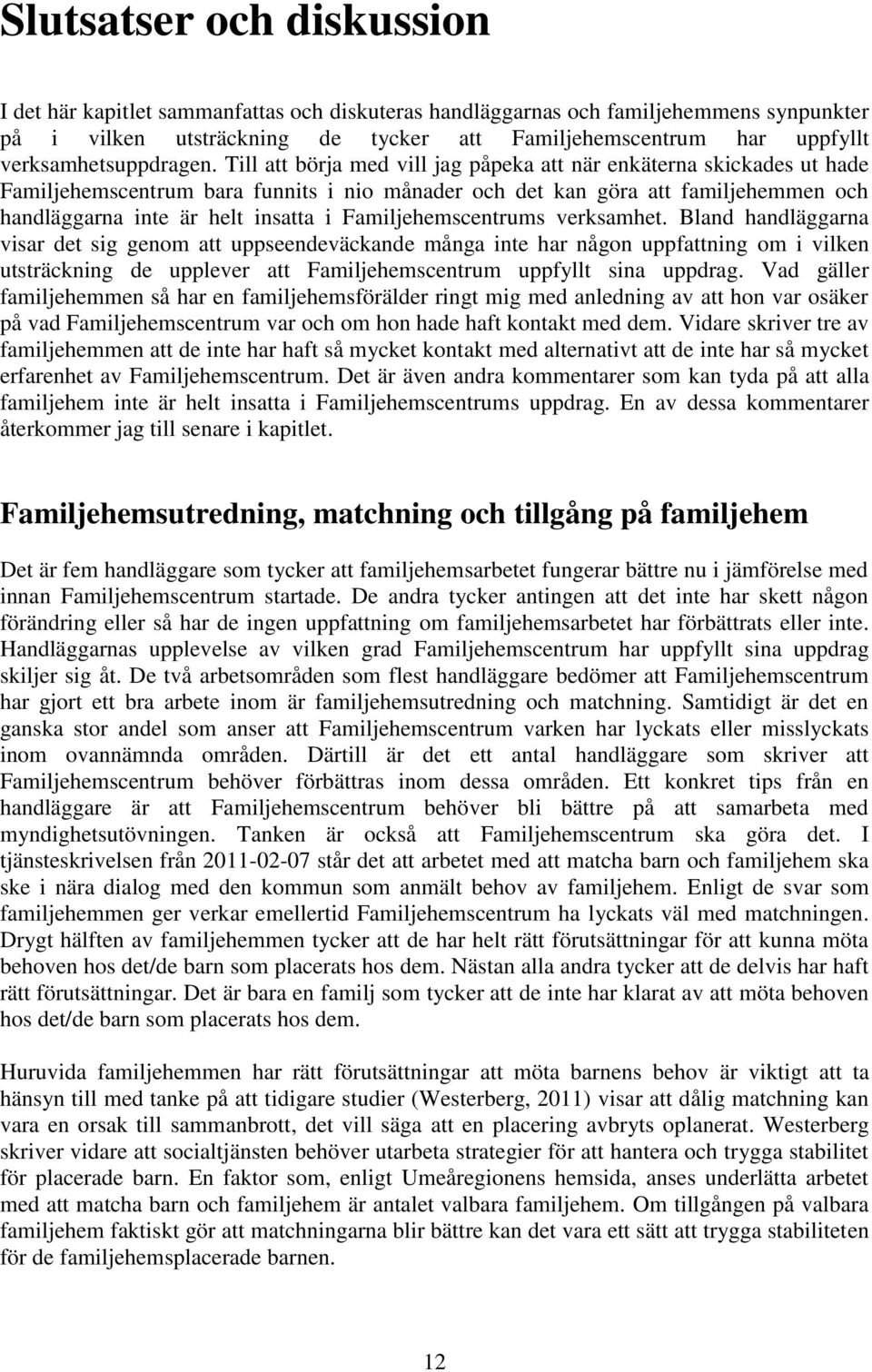 Slutsatser och diskussion

I det här kapitlet sammanfattas och diskuteras handläggarnas och familjehemmens synpunkter på i vilken utsträckning de tycker att Familjehemscentrum har uppfyllt verksamhetsuppdragen. Till att börja med vill jag påpeka att när enkäterna skickades ut hade Familjehemscentrum bara funnits i nio månader och det kan göra att familjehemmen och handläggarna inte är helt insatta i Familjehemscentrums verksamhet. Bland handläggarna visar det sig genom att uppseendeväckande många inte har någon uppfattning om i vilken utsträckning de upplever att Familjehemscentrum uppfyllt sina uppdrag. Vad gäller familjehemmen så har en familjehemsförälder ringt mig med anledning av att hon var osäker på vad Familjehemscentrum var och om hon hade haft kontakt med dem. Vidare skriver tre av familjehemmen att de inte har haft så mycket kontakt med alternativt att de inte har så mycket erfarenhet av Familjehemscentrum. Det är även andra kommentarer som kan tyda på att alla familjehem inte är helt insatta i Familjehemscentrums uppdrag. En av dessa kommentarer återkommer jag till senare i kapitlet.

Familjehemsutredning, matchning och tillgång på familjehem

Det är fem handläggare som tycker att familjehemsarbetet fungerar bättre nu i jämförelse med innan Familjehemscentrum startade. De andra tycker antingen att det inte har skett någon förändring eller så har de ingen uppfattning om familjehemsarbetet har förbättrats eller inte. Handläggarnas upplevelse av vilken grad Familjehemscentrum har uppfyllt sina uppdrag skiljer sig åt. De två arbetsområden som flest handläggare bedömer att Familjehemscentrum har gjort ett bra arbete inom är familjehemsutredning och matchning. Samtidigt är det en ganska stor andel som anser att Familjehemscentrum varken har lyckats eller misslyckats inom ovannämnda områden. Därtill är det ett antal handläggare som skriver att Familjehemscentrum behöver förbättras inom dessa områden. Ett konkret tips från en handläggare är att Familjehemscentrum behöver bli bättre på att samarbeta med myndighetsutövningen. Tanken är också att Familjehemscentrum ska göra det. I tjänsteskrivelsen från 2011-02-07 står det att arbetet med att matcha barn och familjehem ska ske i nära dialog med den kommun som anmält behov av familjehem. Enligt de svar som familjehemmen ger verkar emellertid Familjehemscentrum ha lyckats väl med matchningen. Drygt hälften av familjehemmen tycker att de har helt rätt förutsättningar för att kunna möta behoven hos det/de barn som placerats hos dem. Nästan alla andra tycker att de delvis har haft rätt förutsättningar. Det är bara en familj som tycker att de inte har klarat av att möta behoven hos det/de barn som placerats hos dem.

Huruvida familjehemmen har rätt förutsättningar att möta barnens behov är viktigt att ta hänsyn till med tanke på att tidigare studier (Westerberg, 2011) visar att dålig matchning kan vara en orsak till sammanbrott, det vill säga att en placering avbryts oplanerat. Westerberg skriver vidare att socialtjänsten behöver utarbeta strategier för att hantera och trygga stabilitet för placerade barn. En faktor som, enligt Umeåregionens hemsida, anses underlätta arbetet med att matcha barn och familjehem är antalet valbara familjehem. Om tillgången på valbara familjehem faktiskt gör att matchningarna blir bättre kan det vara ett sätt att trygga stabiliteten för de familjehemsplacerade barnen.

12